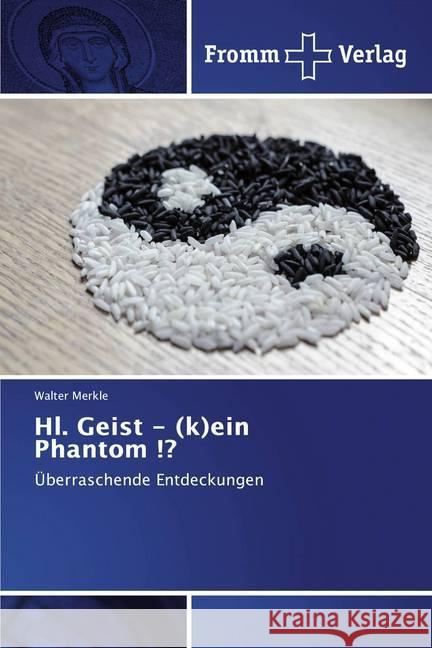 Fromm Verlag

Walter Merkle

Hl. Geist – (k)ein Phantom !?

Überraschende Entdeckungen

Kraina Książek